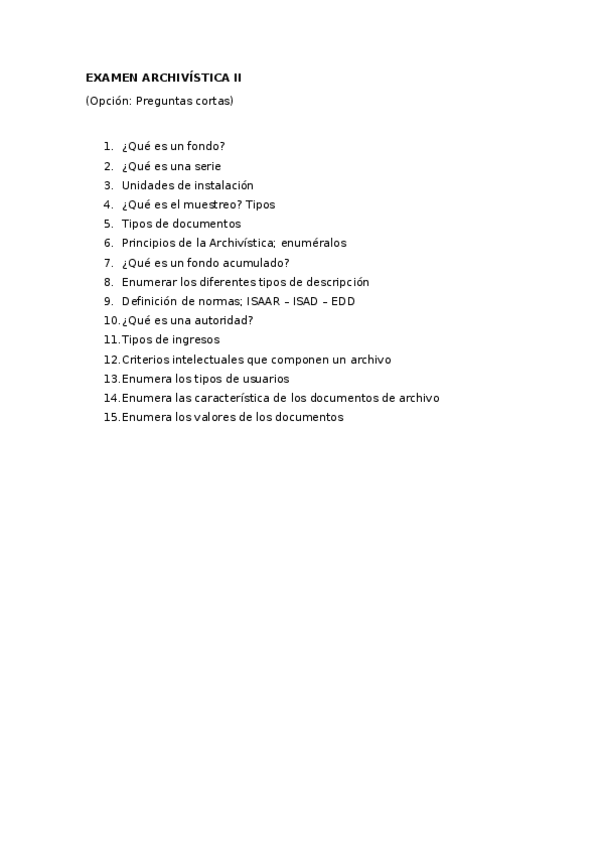 EXAMEN ARCHIVÍSTICA II

(Opción: Preguntas cortas)

1. ¿Qué es un fondo?
2. ¿Qué es una serie
3. Unidades de instalación
4. ¿Qué es el muestreo? Tipos
5. Tipos de documentos
6. Principios de la Archivística; enuméralos
7. ¿Qué es un fondo acumulado?
8. Enumerar los diferentes tipos de descripción
9. Definición de normas; ISAAR – ISAD – EDD
10. ¿Qué es una autoridad?
11. Tipos de ingresos
12. Criterios intelectuales que componen un archivo
13. Enumera los tipos de usuarios
14. Enumera las característica de los documentos de archivo
15. Enumera los valores de los documentos